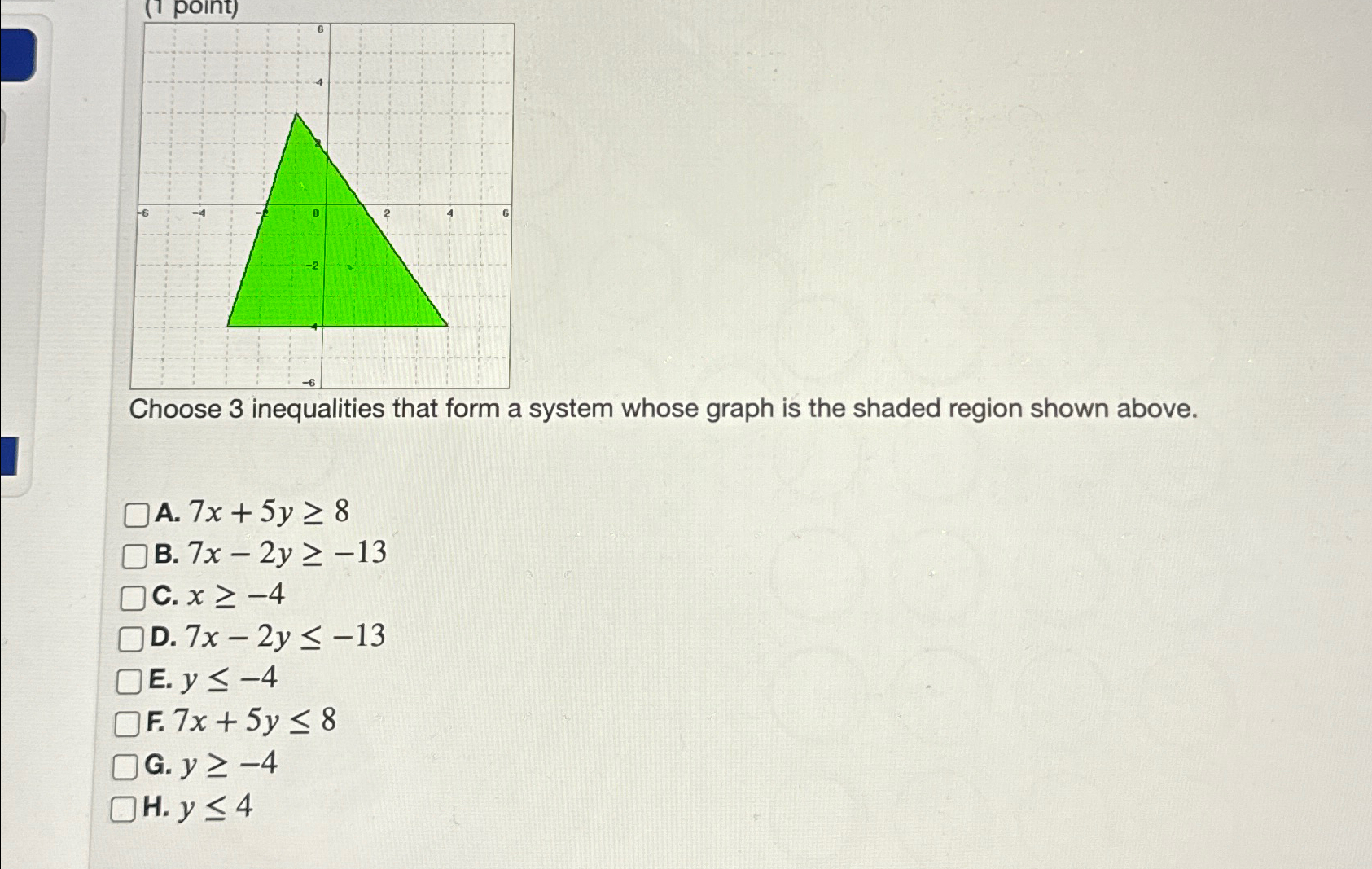 (1 point)

6
4
2
−6 −4 −2 0 2 4 6
−2
−4
−6

Choose 3 inequalities that form a system whose graph is the shaded region shown above.

A. $7x + 5y \geq 8$
B. $7x - 2y \geq -13$
C. $x \geq -4$
D. $7x - 2y \leq -13$
E. $y \leq -4$
F. $7x + 5y \leq 8$
G. $y \geq -4$
H. $y \leq 4$